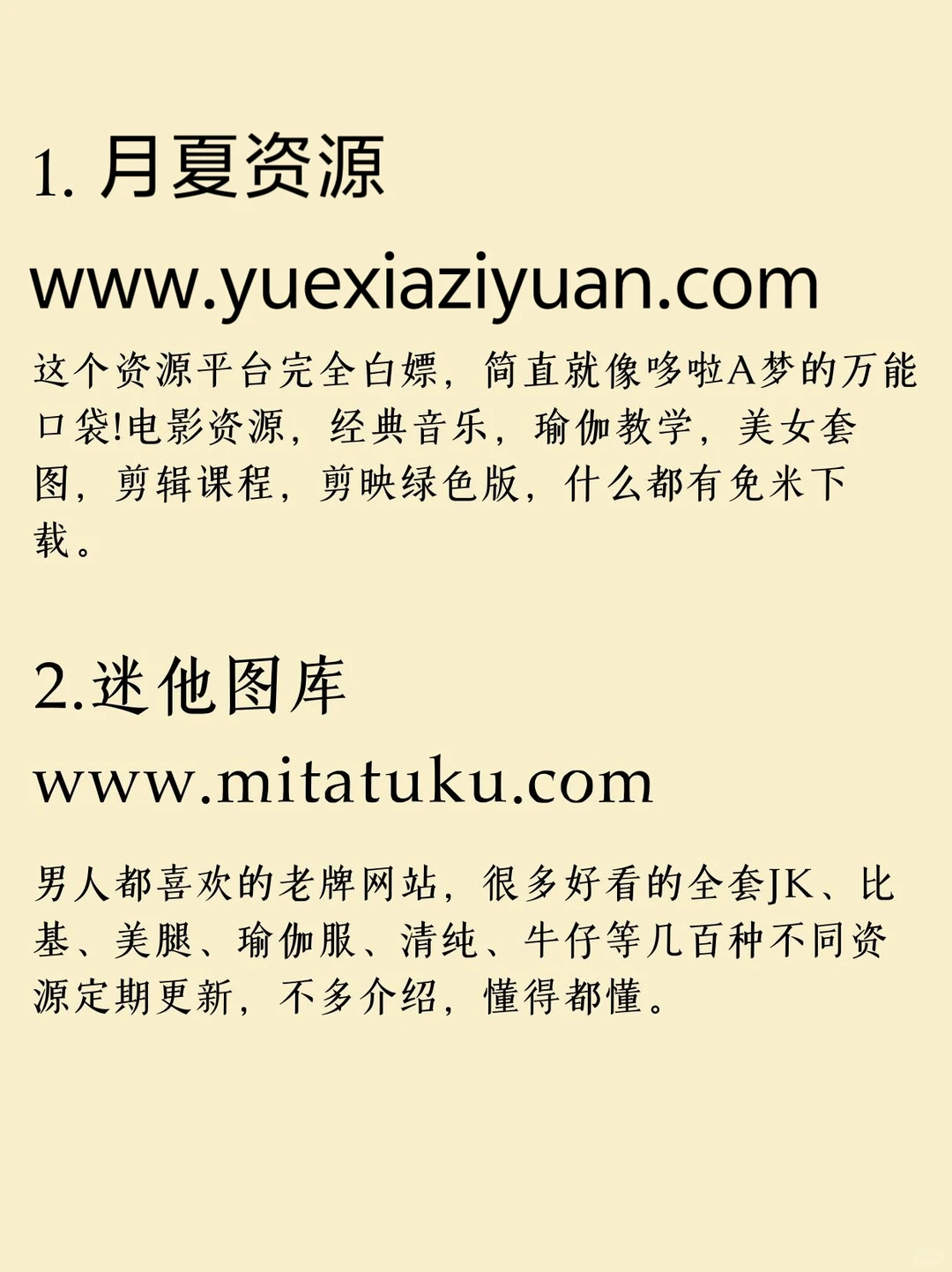 1. 月夏资源

www.yuexiaziyuan.com

这个资源平台完全白嫖，简直就像哆啦A梦的万能口袋!电影资源，经典音乐，瑜伽教学，美女套图，剪辑课程，剪映绿色版，什么都有免米下载。

2.迷他图库

www.mitatuku.com

男人都喜欢的老牌网站，很多好看的全套JK、比基、美腿、瑜伽服、清纯、牛仔等几百种不同资源定期更新，不多介绍，懂得都懂。